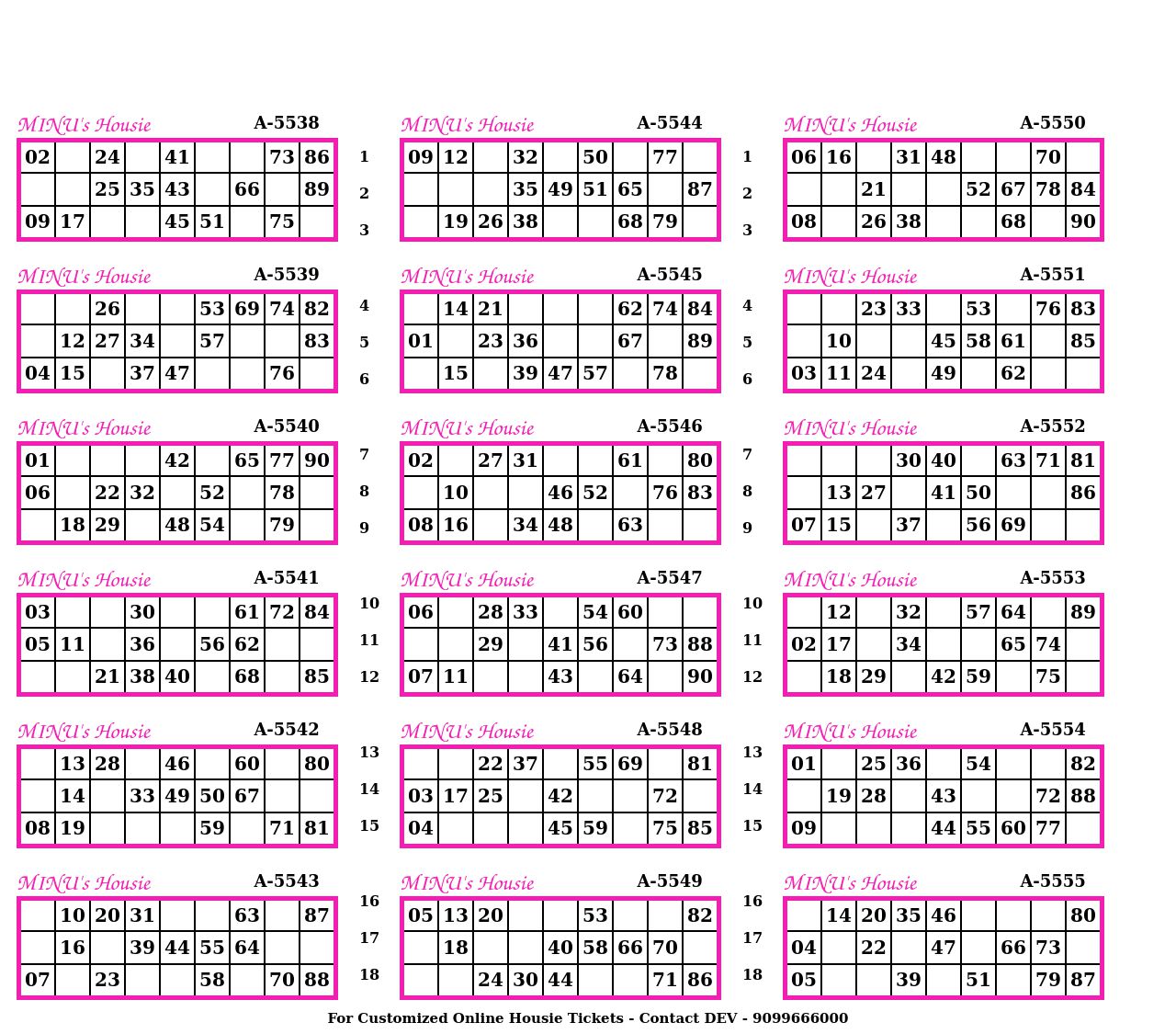 MINU's Housie A-5538

| 02 | | 24 | | 41 | | | 73 | 86 |
|---|---|---|---|---|---|---|---|---|
| | | 25 | 35 | 43 | | 66 | | 89 |
| 09 | 17 | | | 45 | 51 | | 75 | |

MINU's Housie A-5539

| | | 26 | | | 53 | 69 | 74 | 82 |
|---|---|---|---|---|---|---|---|---|
| | 12 | 27 | 34 | | 57 | | | 83 |
| 04 | 15 | | 37 | 47 | | | 76 | |

MINU's Housie A-5540

| 01 | | | | 42 | | 65 | 77 | 90 |
|---|---|---|---|---|---|---|---|---|
| 06 | | 22 | 32 | | 52 | | 78 | |
| | 18 | 29 | | 48 | 54 | | 79 | |

MINU's Housie A-5541

| 03 | | | 30 | | | 61 | 72 | 84 |
|---|---|---|---|---|---|---|---|---|
| 05 | 11 | | 36 | | 56 | 62 | | |
| | | 21 | 38 | 40 | | 68 | | 85 |

MINU's Housie A-5542

| | 13 | 28 | | 46 | | 60 | | 80 |
|---|---|---|---|---|---|---|---|---|
| | 14 | | 33 | 49 | 50 | 67 | | |
| 08 | 19 | | | | 59 | | 71 | 81 |

MINU's Housie A-5543

| | 10 | 20 | 31 | | | 63 | | 87 |
|---|---|---|---|---|---|---|---|---|
| | 16 | | 39 | 44 | 55 | 64 | | |
| 07 | | 23 | | | 58 | | 70 | 88 |

1
2
3
4
5
6
7
8
9
10
11
12
13
14
15
16
17
18

MINU's Housie A-5544

| 09 | 12 | | 32 | | 50 | | 77 | |
|---|---|---|---|---|---|---|---|---|
| | | | 35 | 49 | 51 | 65 | | 87 |
| | 19 | 26 | 38 | | | 68 | 79 | |

MINU's Housie A-5545

| | 14 | 21 | | | | 62 | 74 | 84 |
|---|---|---|---|---|---|---|---|---|
| 01 | | 23 | 36 | | | 67 | | 89 |
| | 15 | | 39 | 47 | 57 | | 78 | |

MINU's Housie A-5546

| 02 | | 27 | 31 | | | 61 | | 80 |
|---|---|---|---|---|---|---|---|---|
| | 10 | | | 46 | 52 | | 76 | 83 |
| 08 | 16 | | 34 | 48 | | 63 | | |

MINU's Housie A-5547

| 06 | | 28 | 33 | | 54 | 60 | | |
|---|---|---|---|---|---|---|---|---|
| | | 29 | | 41 | 56 | | 73 | 88 |
| 07 | 11 | | | 43 | | 64 | | 90 |

MINU's Housie A-5548

| | | 22 | 37 | | 55 | 69 | | 81 |
|---|---|---|---|---|---|---|---|---|
| 03 | 17 | 25 | | 42 | | | 72 | |
| 04 | | | | 45 | 59 | | 75 | 85 |

MINU's Housie A-5549

| 05 | 13 | 20 | | | 53 | | | 82 |
|---|---|---|---|---|---|---|---|---|
| | 18 | | | 40 | 58 | 66 | 70 | |
| | | 24 | 30 | 44 | | | 71 | 86 |

1
2
3
4
5
6
7
8
9
10
11
12
13
14
15
16
17
18

MINU's Housie A-5550

| 06 | 16 | | 31 | 48 | | | 70 | |
|---|---|---|---|---|---|---|---|---|
| | | 21 | | | 52 | 67 | 78 | 84 |
| 08 | | 26 | 38 | | | 68 | | 90 |

MINU's Housie A-5551

| | | 23 | 33 | | 53 | | 76 | 83 |
|---|---|---|---|---|---|---|---|---|
| | 10 | | | 45 | 58 | 61 | | 85 |
| 03 | 11 | 24 | | 49 | | 62 | | |

MINU's Housie A-5552

| | | | 30 | 40 | | 63 | 71 | 81 |
|---|---|---|---|---|---|---|---|---|
| | 13 | 27 | | 41 | 50 | | | 86 |
| 07 | 15 | | 37 | | 56 | 69 | | |

MINU's Housie A-5553

| | 12 | | 32 | | 57 | 64 | | 89 |
|---|---|---|---|---|---|---|---|---|
| 02 | 17 | | 34 | | | 65 | 74 | |
| | 18 | 29 | | 42 | 59 | | 75 | |

MINU's Housie A-5554

| 01 | | 25 | 36 | | 54 | | | 82 |
|---|---|---|---|---|---|---|---|---|
| | 19 | 28 | | 43 | | | 72 | 88 |
| 09 | | | | 44 | 55 | 60 | 77 | |

MINU's Housie A-5555

| | 14 | 20 | 35 | 46 | | | | 80 |
|---|---|---|---|---|---|---|---|---|
| 04 | | 22 | | 47 | | 66 | 73 | |
| 05 | | | 39 | | 51 | | 79 | 87 |

For Customized Online Housie Tickets - Contact DEV - 9099666000